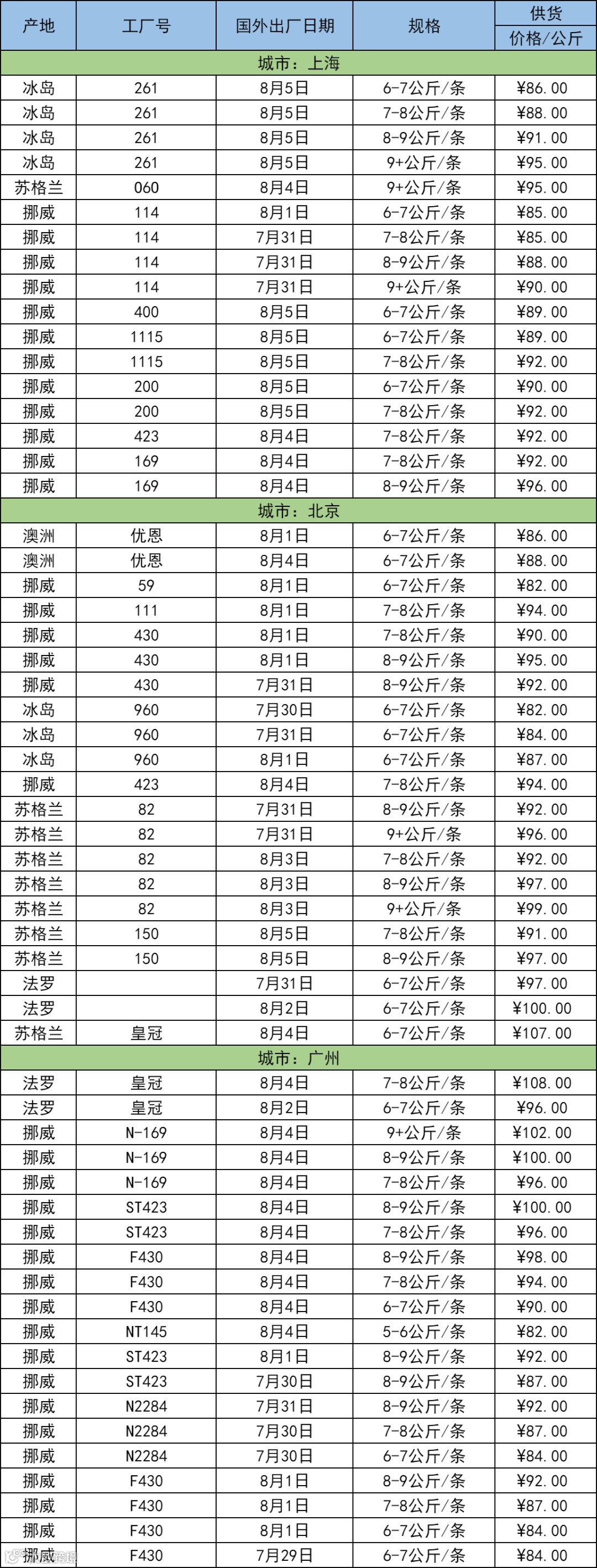 | 产地 | 工厂号 | 国外出厂日期 | 规格 | 供货价格/公斤 |
|---|---|---|---|---|
| 城市：上海 | | | | |
| 冰岛 | 261 | 8月5日 | 6-7公斤/条 | ¥86.00 |
| 冰岛 | 261 | 8月5日 | 7-8公斤/条 | ¥88.00 |
| 冰岛 | 261 | 8月5日 | 8-9公斤/条 | ¥91.00 |
| 冰岛 | 261 | 8月5日 | 9+公斤/条 | ¥95.00 |
| 苏格兰 | 060 | 8月4日 | 9+公斤/条 | ¥95.00 |
| 挪威 | 114 | 8月1日 | 6-7公斤/条 | ¥85.00 |
| 挪威 | 114 | 7月31日 | 7-8公斤/条 | ¥85.00 |
| 挪威 | 114 | 7月31日 | 8-9公斤/条 | ¥88.00 |
| 挪威 | 114 | 7月31日 | 9+公斤/条 | ¥90.00 |
| 挪威 | 400 | 8月5日 | 6-7公斤/条 | ¥89.00 |
| 挪威 | 1115 | 8月5日 | 6-7公斤/条 | ¥89.00 |
| 挪威 | 1115 | 8月5日 | 7-8公斤/条 | ¥92.00 |
| 挪威 | 200 | 8月5日 | 6-7公斤/条 | ¥90.00 |
| 挪威 | 200 | 8月5日 | 7-8公斤/条 | ¥92.00 |
| 挪威 | 423 | 8月4日 | 7-8公斤/条 | ¥92.00 |
| 挪威 | 169 | 8月4日 | 7-8公斤/条 | ¥92.00 |
| 挪威 | 169 | 8月4日 | 8-9公斤/条 | ¥96.00 |
| 城市：北京 | | | | |
| 澳洲 | 优恩 | 8月1日 | 6-7公斤/条 | ¥86.00 |
| 澳洲 | 优恩 | 8月4日 | 6-7公斤/条 | ¥88.00 |
| 挪威 | 59 | 8月1日 | 6-7公斤/条 | ¥82.00 |
| 挪威 | 111 | 8月1日 | 7-8公斤/条 | ¥94.00 |
| 挪威 | 430 | 8月1日 | 7-8公斤/条 | ¥90.00 |
| 挪威 | 430 | 8月1日 | 8-9公斤/条 | ¥95.00 |
| 挪威 | 430 | 7月31日 | 8-9公斤/条 | ¥92.00 |
| 冰岛 | 960 | 7月30日 | 6-7公斤/条 | ¥82.00 |
| 冰岛 | 960 | 7月31日 | 6-7公斤/条 | ¥84.00 |
| 冰岛 | 960 | 8月1日 | 6-7公斤/条 | ¥87.00 |
| 挪威 | 423 | 8月4日 | 7-8公斤/条 | ¥94.00 |
| 苏格兰 | 82 | 7月31日 | 8-9公斤/条 | ¥92.00 |
| 苏格兰 | 82 | 7月31日 | 9+公斤/条 | ¥96.00 |
| 苏格兰 | 82 | 8月3日 | 7-8公斤/条 | ¥92.00 |
| 苏格兰 | 82 | 8月3日 | 8-9公斤/条 | ¥97.00 |
| 苏格兰 | 82 | 8月3日 | 9+公斤/条 | ¥99.00 |
| 苏格兰 | 150 | 8月5日 | 7-8公斤/条 | ¥91.00 |
| 苏格兰 | 150 | 8月5日 | 8-9公斤/条 | ¥97.00 |
| 法罗 | | 7月31日 | 6-7公斤/条 | ¥97.00 |
| 法罗 | | 8月2日 | 6-7公斤/条 | ¥100.00 |
| 苏格兰 | 皇冠 | 8月4日 | 6-7公斤/条 | ¥107.00 |
| 城市：广州 | | | | |
| 法罗 | 皇冠 | 8月4日 | 7-8公斤/条 | ¥108.00 |
| 法罗 | 皇冠 | 8月2日 | 6-7公斤/条 | ¥96.00 |
| 挪威 | N-169 | 8月4日 | 9+公斤/条 | ¥102.00 |
| 挪威 | N-169 | 8月4日 | 8-9公斤/条 | ¥100.00 |
| 挪威 | N-169 | 8月4日 | 7-8公斤/条 | ¥96.00 |
| 挪威 | ST423 | 8月4日 | 8-9公斤/条 | ¥100.00 |
| 挪威 | ST423 | 8月4日 | 7-8公斤/条 | ¥96.00 |
| 挪威 | F430 | 8月4日 | 8-9公斤/条 | ¥98.00 |
| 挪威 | F430 | 8月4日 | 7-8公斤/条 | ¥94.00 |
| 挪威 | F430 | 8月4日 | 6-7公斤/条 | ¥90.00 |
| 挪威 | NT145 | 8月4日 | 5-6公斤/条 | ¥82.00 |
| 挪威 | ST423 | 8月1日 | 8-9公斤/条 | ¥92.00 |
| 挪威 | ST423 | 7月30日 | 8-9公斤/条 | ¥87.00 |
| 挪威 | N2284 | 7月31日 | 8-9公斤/条 | ¥92.00 |
| 挪威 | N2284 | 7月30日 | 7-8公斤/条 | ¥87.00 |
| 挪威 | N2284 | 7月30日 | 6-7公斤/条 | ¥84.00 |
| 挪威 | F430 | 8月1日 | 8-9公斤/条 | ¥92.00 |
| 挪威 | F430 | 8月1日 | 7-8公斤/条 | ¥87.00 |
| 挪威 | F430 | 8月1日 | 6-7公斤/条 | ¥84.00 |
| 挪威 | F430 | 7月29日 | 6-7公斤/条 | ¥84.00 |